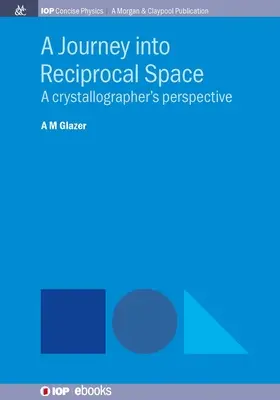 M&C

IOP Concise Physics | A Morgan & Claypool Publication

A Journey into Reciprocal Space

A crystallographer's perspective

A M Glazer

IOP ebooks